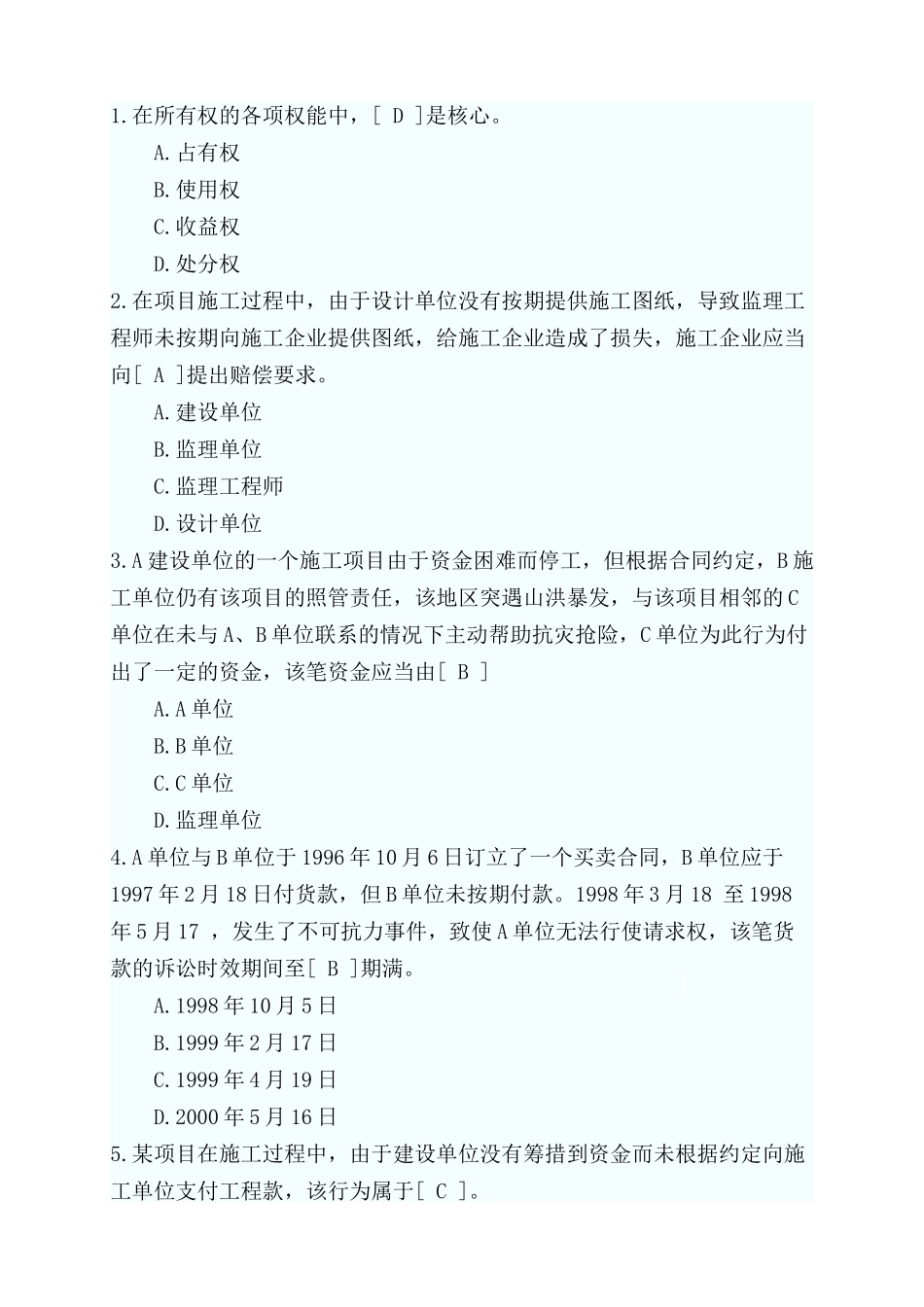 1.在所有权的各项权能中，[ D ]是核心。

A.占有权

B.使用权

C.收益权

D.处分权

2.在项目施工过程中，由于设计单位没有按期提供施工图纸，导致监理工程师未按期向施工企业提供图纸，给施工企业造成了损失，施工企业应当向[ A ]提出赔偿要求。

A.建设单位

B.监理单位

C.监理工程师

D.设计单位

3.A建设单位的一个施工项目由于资金困难而停工，但根据合同约定，B施工单位仍有该项目的照管责任，该地区突遇山洪暴发，与该项目相邻的C单位在未与A、B单位联系的情况下主动帮助抗灾抢险，C单位为此行为付出了一定的资金，该笔资金应当由[ B ]

A.A单位

B.B单位

C.C单位

D.监理单位

4.A单位与B单位于1996年10月6日订立了一个买卖合同，B单位应于1997年2月18日付货款，但B单位未按期付款。1998年3月18 至1998年5月17 ，发生了不可抗力事件，致使A单位无法行使请求权，该笔货款的诉讼时效期间至[ B ]期满。

A.1998年10月5日

B.1999年2月17日

C.1999年4月19日

D.2000年5月16日

5.某项目在施工过程中，由于建设单位没有筹措到资金而未根据约定向施工单位支付工程款，该行为属于[ C ]。